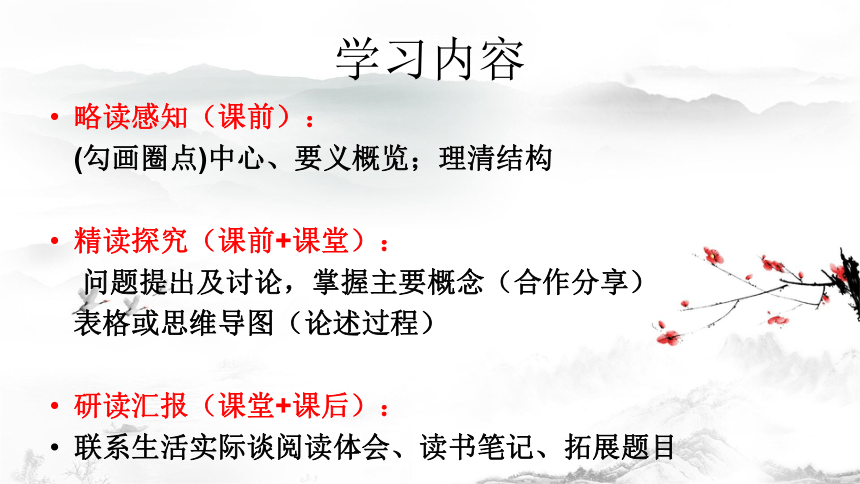 学习内容

• 略读感知（课前）：
(勾画圈点)中心、要义概览；理清结构

• 精读探究（课前+课堂）：
问题提出及讨论，掌握主要概念（合作分享）
表格或思维导图（论述过程）

• 研读汇报（课堂+课后）：
• 联系生活实际谈阅读体会、读书笔记、拓展题目